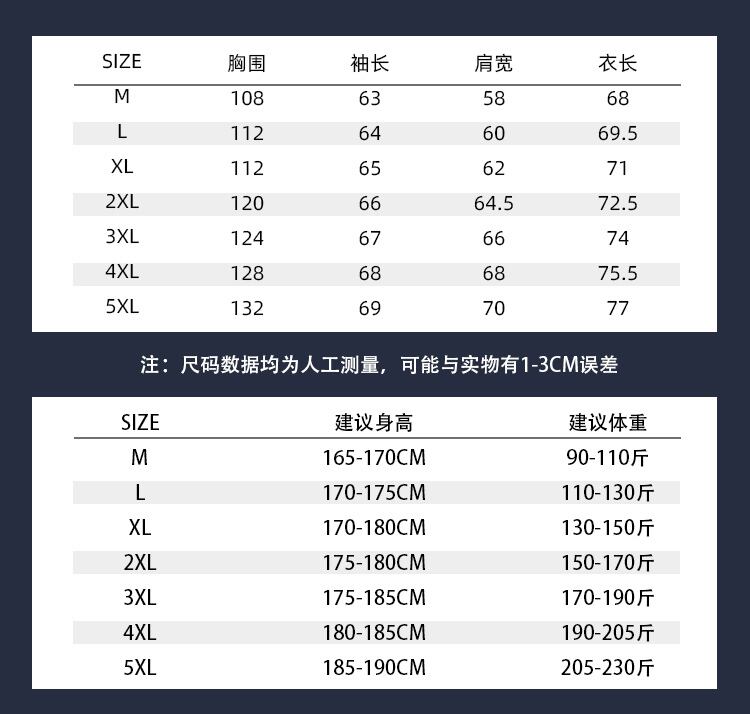 | SIZE | 胸围 | 袖长 | 肩宽 | 衣长 |
|---|---|---|---|---|
| M | 108 | 63 | 58 | 68 |
| L | 112 | 64 | 60 | 69.5 |
| XL | 112 | 65 | 62 | 71 |
| 2XL | 120 | 66 | 64.5 | 72.5 |
| 3XL | 124 | 67 | 66 | 74 |
| 4XL | 128 | 68 | 68 | 75.5 |
| 5XL | 132 | 69 | 70 | 77 |

注：尺码数据均为人工测量，可能与实物有1-3CM误差

| SIZE | 建议身高 | 建议体重 |
|---|---|---|
| M | 165-170CM | 90-110斤 |
| L | 170-175CM | 110-130斤 |
| XL | 170-180CM | 130-150斤 |
| 2XL | 175-180CM | 150-170斤 |
| 3XL | 175-185CM | 170-190斤 |
| 4XL | 180-185CM | 190-205斤 |
| 5XL | 185-190CM | 205-230斤 |